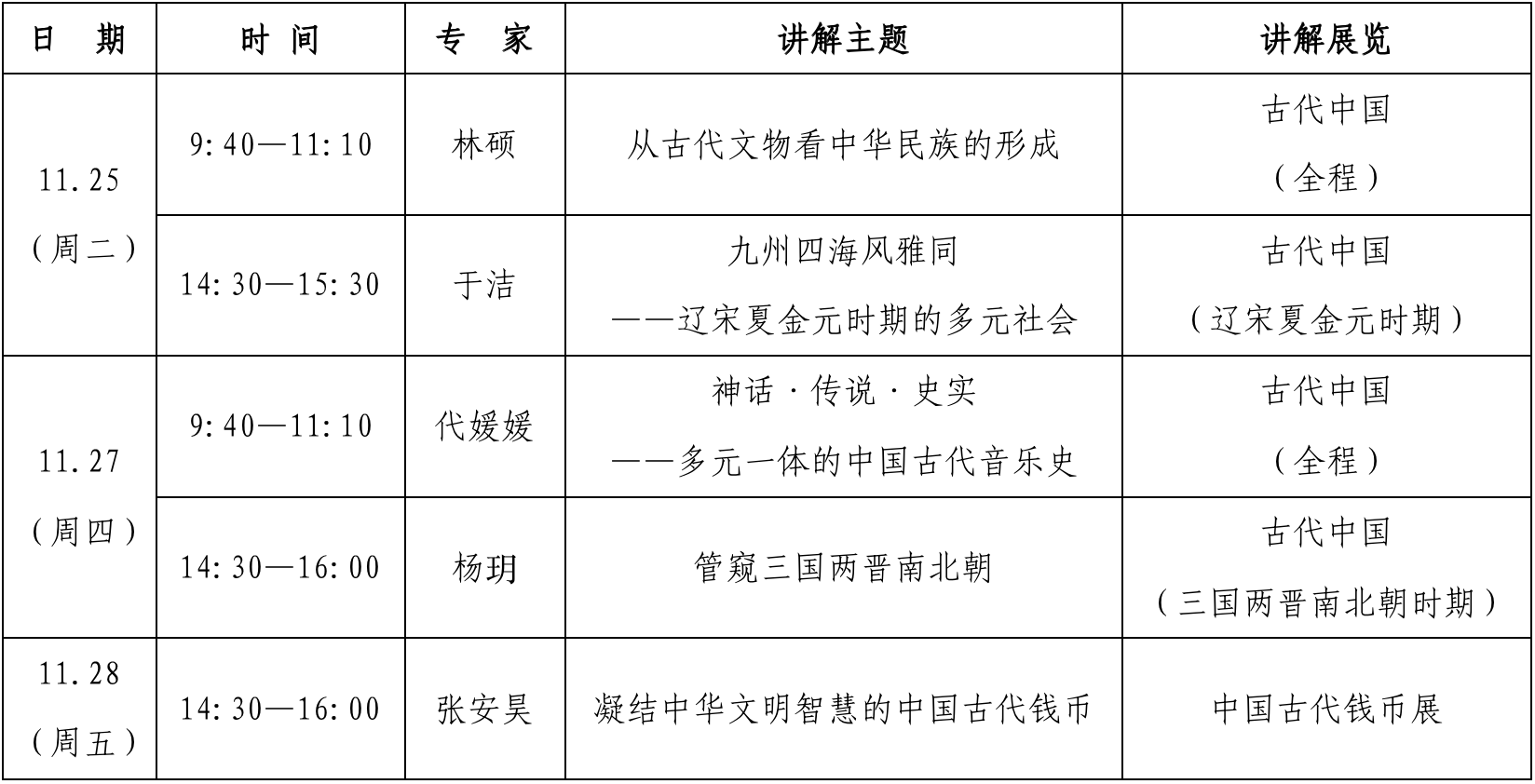 | 日　期 | 时 间 | 专　家 | 讲解主题 | 讲解展览 |
|---|---|---|---|---|
| 11.25（周二） | 9:40—11:10 | 林硕 | 从古代文物看中华民族的形成 | 古代中国（全程） |
| 11.25（周二） | 14:30—15:30 | 于洁 | 九州四海风雅同 ——辽宋夏金元时期的多元社会 | 古代中国（辽宋夏金元时期） |
| 11.27（周四） | 9:40—11:10 | 代媛媛 | 神话·传说·史实 ——多元一体的中国古代音乐史 | 古代中国（全程） |
| 11.27（周四） | 14:30—16:00 | 杨玥 | 管窥三国两晋南北朝 | 古代中国（三国两晋南北朝时期） |
| 11.28（周五） | 14:30—16:00 | 张安昊 | 凝结中华文明智慧的中国古代钱币 | 中国古代钱币展 |